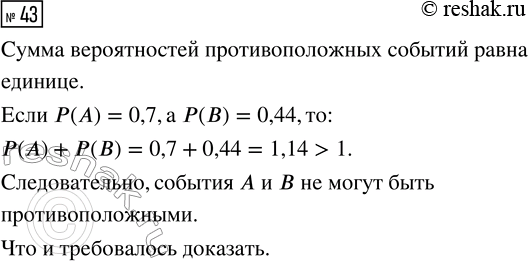 № 43

© reshak.ru

Сумма вероятностей противоположных событий равна единице.

Если $P(A) = 0{,}7$, а $P(B) = 0{,}44$, то:

$P(A) + P(B) = 0{,}7 + 0{,}44 = 1{,}14 > 1$.

Следовательно, события $A$ и $B$ не могут быть противоположными.

Что и требовалось доказать.

© reshak.ru